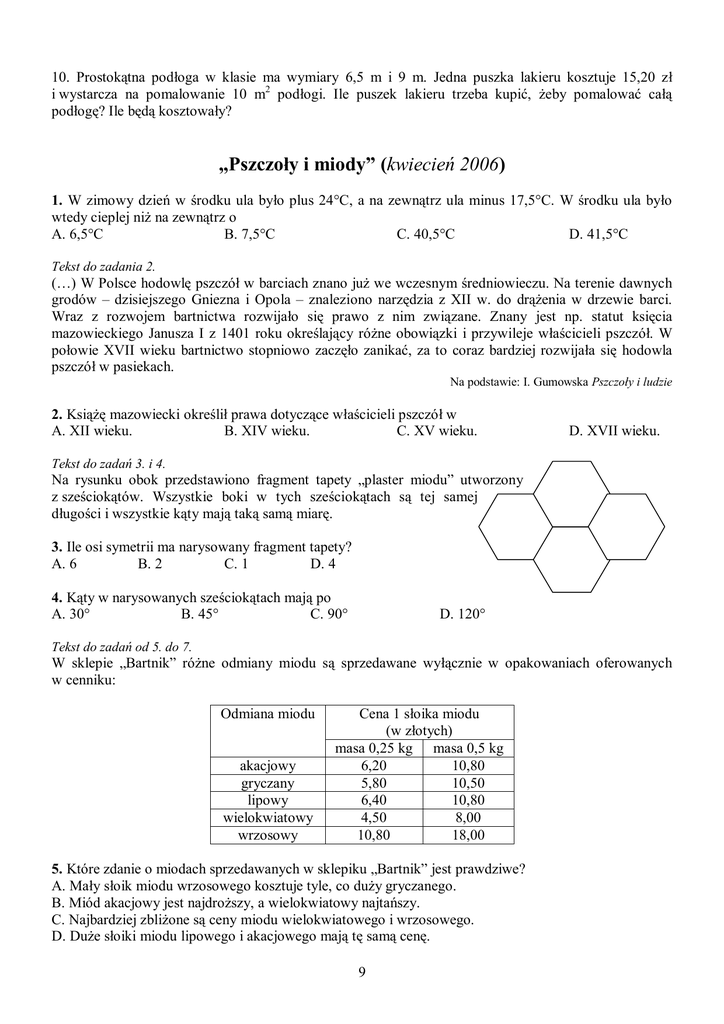 10. Prostokątna podłoga w klasie ma wymiary 6,5 m i 9 m. Jedna puszka lakieru kosztuje 15,20 zł i wystarcza na pomalowanie 10 $m^2$ podłogi. Ile puszek lakieru trzeba kupić, żeby pomalować całą podłogę? Ile będą kosztowały?

„Pszczoły i miody” (kwiecień 2006)

1. W zimowy dzień w środku ula było plus 24°C, a na zewnątrz ula minus 17,5°C. W środku ula było wtedy cieplej niż na zewnątrz o
A. 6,5°C B. 7,5°C C. 40,5°C D. 41,5°C

Tekst do zadania 2.
(…) W Polsce hodowlę pszczół w barciach znano już we wczesnym średniowieczu. Na terenie dawnych grodów – dzisiejszego Gniezna i Opola – znaleziono narzędzia z XII w. do drążenia w drzewie barci. Wraz z rozwojem bartnictwa rozwijało się prawo z nim związane. Znany jest np. statut księcia mazowieckiego Janusza I z 1401 roku określający różne obowiązki i przywileje właścicieli pszczół. W połowie XVII wieku bartnictwo stopniowo zaczęło zanikać, za to coraz bardziej rozwijała się hodowla pszczół w pasiekach.
Na podstawie: I. Gumowska Pszczoły i ludzie

2. Książę mazowiecki określił prawa dotyczące właścicieli pszczół w
A. XII wieku. B. XIV wieku. C. XV wieku. D. XVII wieku.

Tekst do zadań 3. i 4.
Na rysunku obok przedstawiono fragment tapety „plaster miodu” utworzony z sześciokątów. Wszystkie boki w tych sześciokątach są tej samej długości i wszystkie kąty mają taką samą miarę.

3. Ile osi symetrii ma narysowany fragment tapety?
A. 6 B. 2 C. 1 D. 4

4. Kąty w narysowanych sześciokątach mają po
A. 30° B. 45° C. 90° D. 120°

Tekst do zadań od 5. do 7.
W sklepie „Bartnik” różne odmiany miodu są sprzedawane wyłącznie w opakowaniach oferowanych w cenniku:

| Odmiana miodu | Cena 1 słoika miodu (w złotych) | |
|---|---|---|
| | masa 0,25 kg | masa 0,5 kg |
| akacjowy | 6,20 | 10,80 |
| gryczany | 5,80 | 10,50 |
| lipowy | 6,40 | 10,80 |
| wielokwiatowy | 4,50 | 8,00 |
| wrzosowy | 10,80 | 18,00 |

5. Które zdanie o miodach sprzedawanych w sklepiku „Bartnik” jest prawdziwe?
A. Mały słoik miodu wrzosowego kosztuje tyle, co duży gryczanego.
B. Miód akacjowy jest najdroższy, a wielokwiatowy najtańszy.
C. Najbardziej zbliżone są ceny miodu wielokwiatowego i wrzosowego.
D. Duże słoiki miodu lipowego i akacjowego mają tę samą cenę.

9